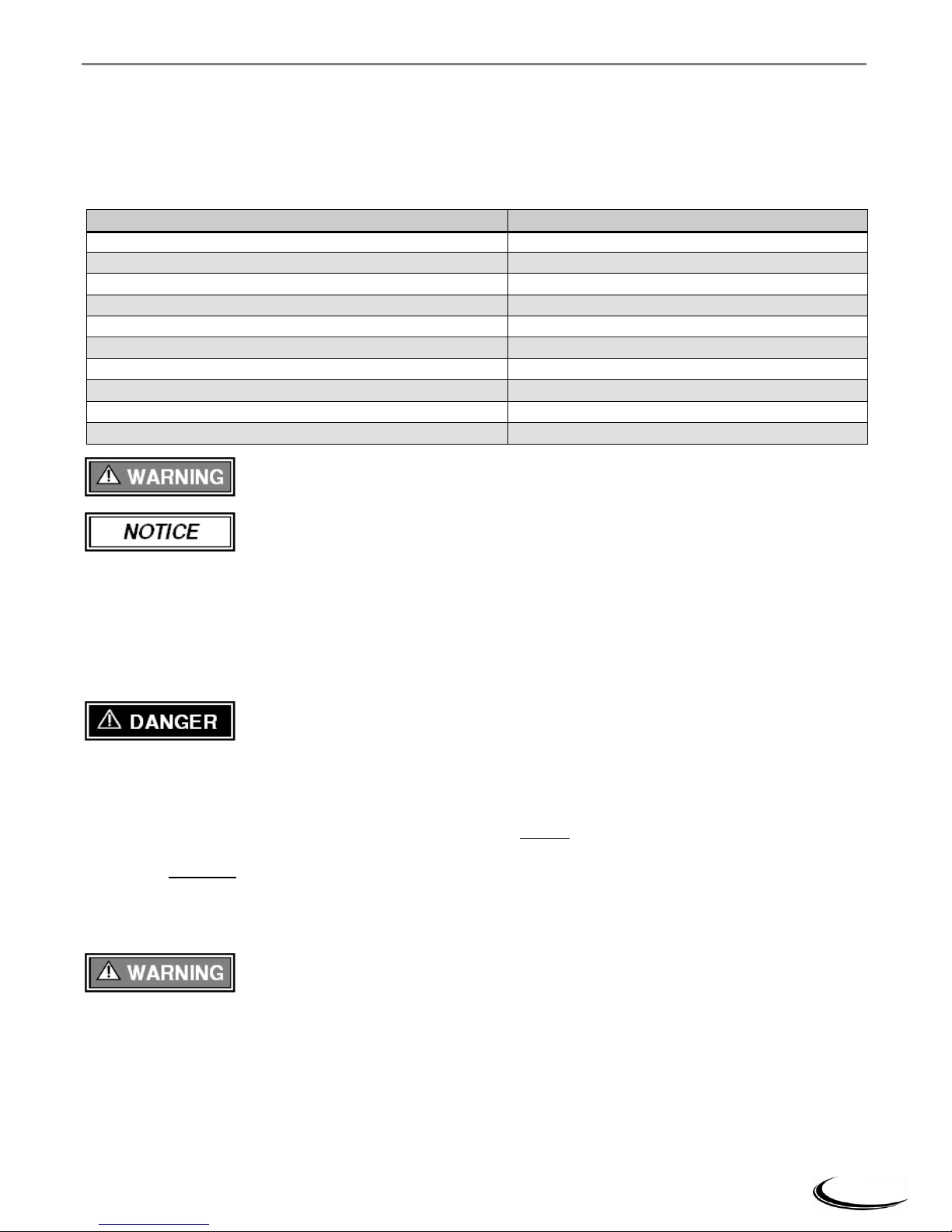 WARNING

NOTICE

DANGER

WARNING